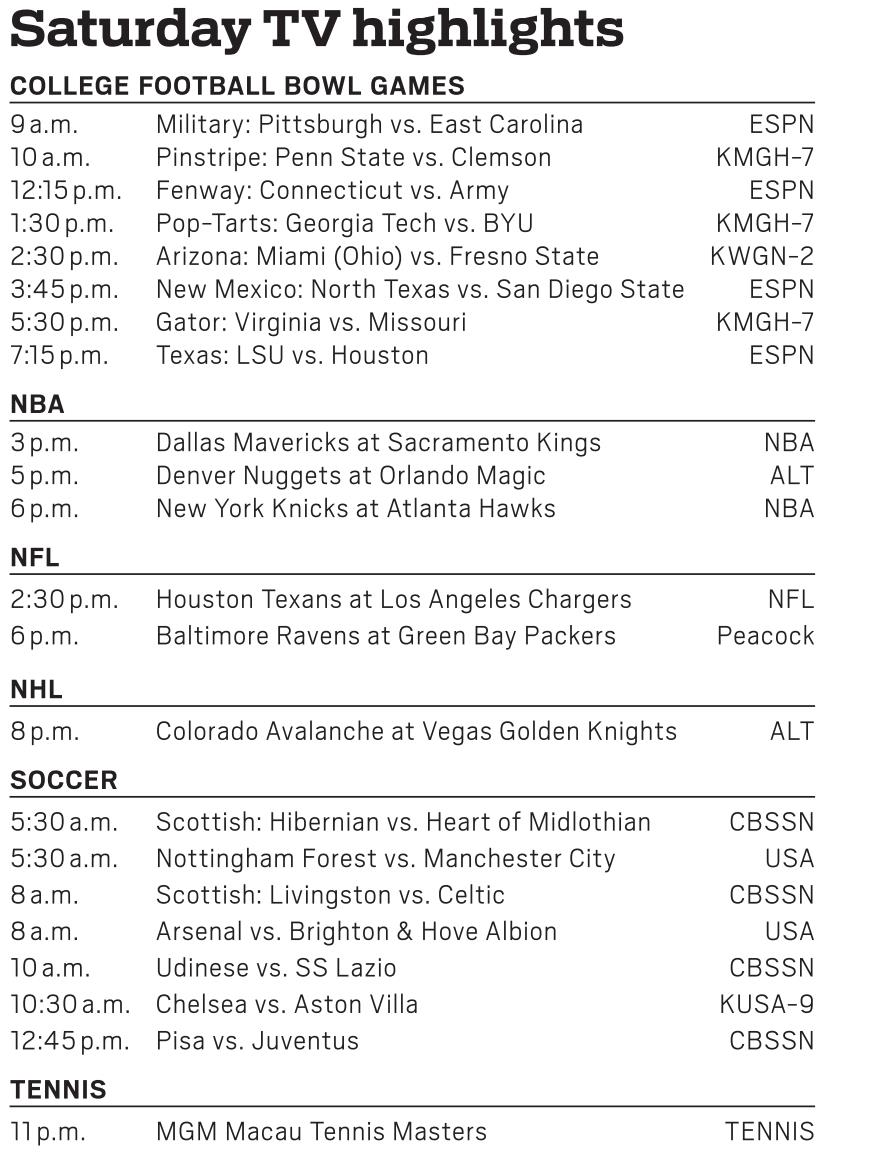 Saturday TV highlights

COLLEGE FOOTBALL BOWL GAMES

| | | |
|---|---|---|
| 9 a.m. | Military: Pittsburgh vs. East Carolina | ESPN |
| 10 a.m. | Pinstripe: Penn State vs. Clemson | KMGH-7 |
| 12:15 p.m. | Fenway: Connecticut vs. Army | ESPN |
| 1:30 p.m. | Pop-Tarts: Georgia Tech vs. BYU | KMGH-7 |
| 2:30 p.m. | Arizona: Miami (Ohio) vs. Fresno State | KWGN-2 |
| 3:45 p.m. | New Mexico: North Texas vs. San Diego State | ESPN |
| 5:30 p.m. | Gator: Virginia vs. Missouri | KMGH-7 |
| 7:15 p.m. | Texas: LSU vs. Houston | ESPN |

NBA

| | | |
|---|---|---|
| 3 p.m. | Dallas Mavericks at Sacramento Kings | NBA |
| 5 p.m. | Denver Nuggets at Orlando Magic | ALT |
| 6 p.m. | New York Knicks at Atlanta Hawks | NBA |

NFL

| | | |
|---|---|---|
| 2:30 p.m. | Houston Texans at Los Angeles Chargers | NFL |
| 6 p.m. | Baltimore Ravens at Green Bay Packers | Peacock |

NHL

| | | |
|---|---|---|
| 8 p.m. | Colorado Avalanche at Vegas Golden Knights | ALT |

SOCCER

| | | |
|---|---|---|
| 5:30 a.m. | Scottish: Hibernian vs. Heart of Midlothian | CBSSN |
| 5:30 a.m. | Nottingham Forest vs. Manchester City | USA |
| 8 a.m. | Scottish: Livingston vs. Celtic | CBSSN |
| 8 a.m. | Arsenal vs. Brighton & Hove Albion | USA |
| 10 a.m. | Udinese vs. SS Lazio | CBSSN |
| 10:30 a.m. | Chelsea vs. Aston Villa | KUSA-9 |
| 12:45 p.m. | Pisa vs. Juventus | CBSSN |

TENNIS

| | | |
|---|---|---|
| 11 p.m. | MGM Macau Tennis Masters | TENNIS |